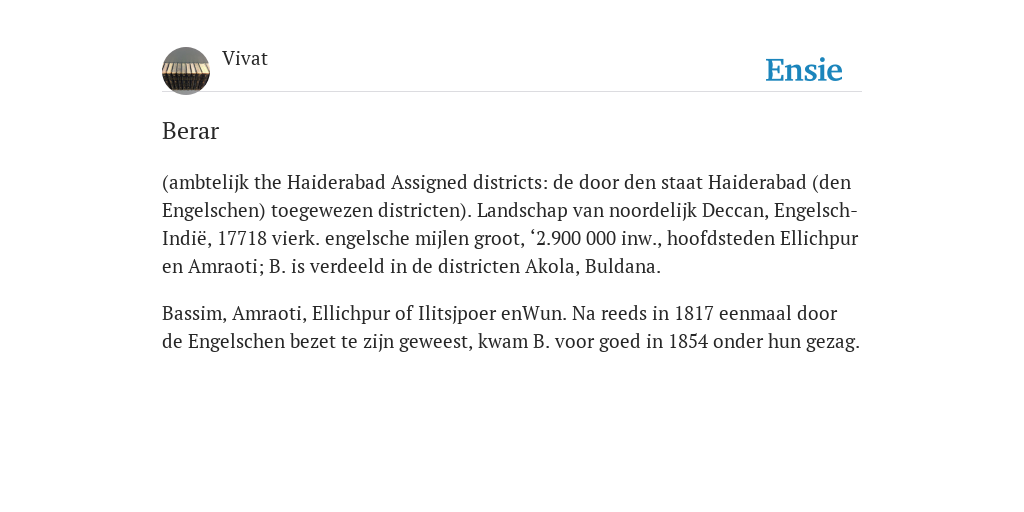 Vivat

Ensie

Berar

(ambtelijk the Haiderabad Assigned districts: de door den staat Haiderabad (den Engelschen) toegewezen districten). Landschap van noordelijk Deccan, Engelsch-Indië, 17718 vierk. engelsche mijlen groot, ‘2.900 000 inw., hoofdsteden Ellichpur en Amraoti; B. is verdeeld in de districten Akola, Buldana.

Bassim, Amraoti, Ellichpur of Ilitsjpoer enWun. Na reeds in 1817 eenmaal door de Engelschen bezet te zijn geweest, kwam B. voor goed in 1854 onder hun gezag.